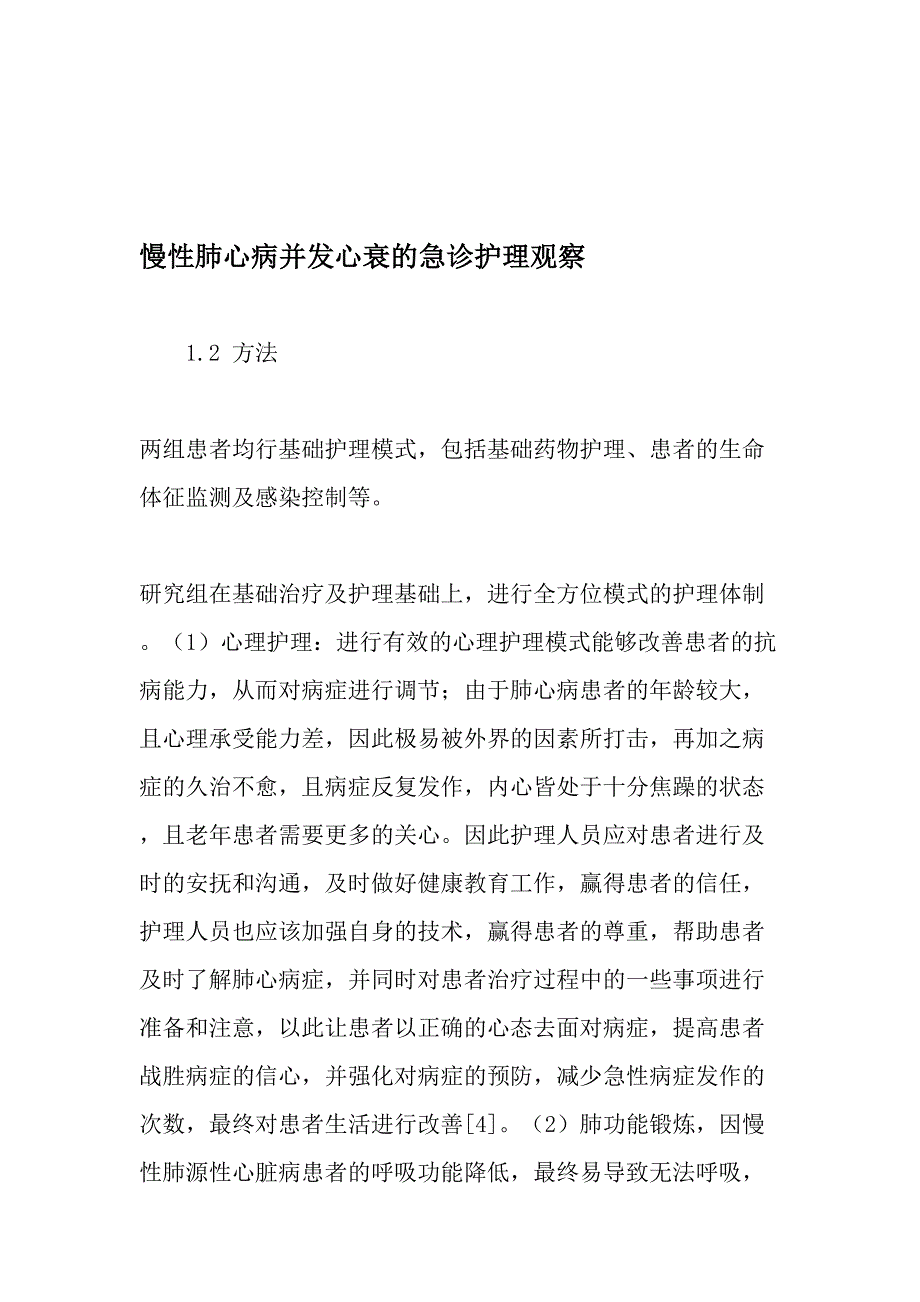 慢性肺心病并发心衰的急诊护理观察

1.2 方法

两组患者均行基础护理模式，包括基础药物护理、患者的生命体征监测及感染控制等。

研究组在基础治疗及护理基础上，进行全方位模式的护理体制。（1）心理护理：进行有效的心理护理模式能够改善患者的抗病能力，从而对病症进行调节；由于肺心病患者的年龄较大，且心理承受能力差，因此极易被外界的因素所打击，再加之病症的久治不愈，且病症反复发作，内心皆处于十分焦躁的状态，且老年患者需要更多的关心。因此护理人员应对患者进行及时的安抚和沟通，及时做好健康教育工作，赢得患者的信任，护理人员也应该加强自身的技术，赢得患者的尊重，帮助患者及时了解肺心病症，并同时对患者治疗过程中的一些事项进行准备和注意，以此让患者以正确的心态去面对病症，提高患者战胜病症的信心，并强化对病症的预防，减少急性病症发作的次数，最终对患者生活进行改善[4]。（2）肺功能锻炼，因慢性肺源性心脏病患者的呼吸功能降低，最终易导致无法呼吸，